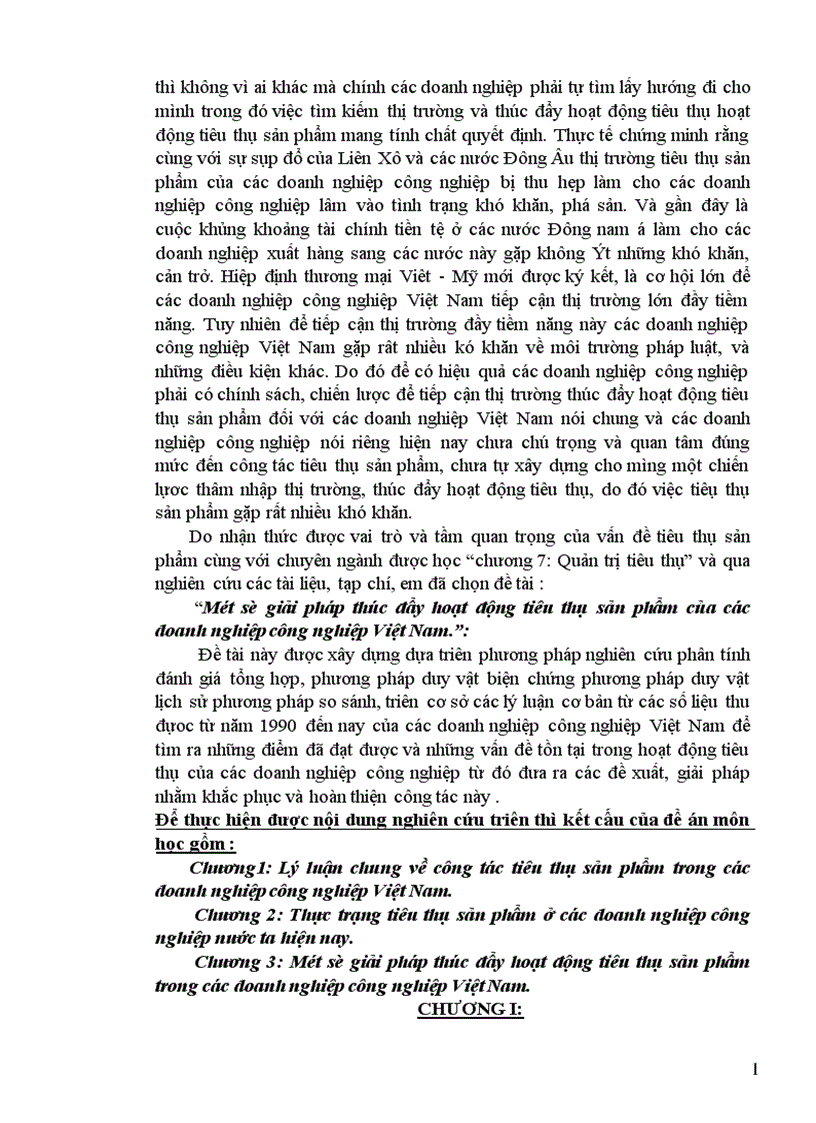 thì không vì ai khác mà chính các doanh nghiệp phải tự tìm lấy hướng đi cho mình trong đó việc tìm kiếm thị trường và thúc đẩy hoạt động tiêu thụ hoạt động tiêu thụ sản phẩm mang tính chất quyết định. Thực tế chứng minh rằng cùng với sự sụp đổ của Liên Xô và các nước Đông Âu thị trường tiêu thụ sản phẩm của các doanh nghiệp công nghiệp bị thu hẹp làm cho các doanh nghiệp công nghiệp lâm vào tình trạng khó khăn, phá sản. Và gần đây là cuộc khủng khoảng tài chính tiền tệ ở các nước Đông nam á làm cho các doanh nghiệp xuất hàng sang các nước này gặp không Ýt những khó khăn, cản trở. Hiệp định thương mại Việt - Mỹ mới được ký kết, là cơ hội lớn để các doanh nghiệp công nghiệp Việt Nam tiếp cận thị trường lớn đầy tiềm năng. Tuy nhiên để tiếp cận thị trường đầy tiềm năng này các doanh nghiệp công nghiệp Việt Nam gặp rất nhiều kó khăn về môi trường pháp luật, và những điều kiện khác. Do đó để có hiệu quả các doanh nghiệp công nghiệp phải có chính sách, chiến lược để tiếp cận thị trường thúc đẩy hoạt động tiêu thụ sản phẩm đối với các doanh nghiệp Việt Nam nói chung và các doanh nghiệp công nghiệp nói riêng hiện nay chưa chú trọng và quan tâm đúng mức đến công tác tiêu thụ sản phẩm, chưa tự xây dựng cho mìng một chiến lược thâm nhập thị trường, thúc đẩy hoạt động tiêu thụ, do đó việc tiêu thụ sản phẩm gặp rất nhiều khó khăn.

Do nhận thức được vai trò và tầm quan trọng của vấn đề tiêu thụ sản phẩm cùng với chuyên ngành được học "chương 7: Quản trị tiêu thụ" và qua nghiên cứu các tài liệu, tạp chí, em đã chọn đề tài :

"Mét sè giải pháp thúc đẩy hoạt động tiêu thụ sản phẩm của các doanh nghiệp công nghiệp Việt Nam.":

Đề tài này được xây dựng dựa triên phương pháp nghiên cứu phân tính đánh giá tổng hợp, phương pháp duy vật biện chứng phương pháp duy vật lịch sử phương pháp so sánh, triên cơ sở các lý luận cơ bản từ các số liệu thu được từ năm 1990 đến nay của các doanh nghiệp công nghiệp Việt Nam để tìm ra những điểm đã đạt được và những vấn đề tồn tại trong hoạt động tiêu thụ của các doanh nghiệp công nghiệp từ đó đưa ra các đề xuất, giải pháp nhằm khắc phục và hoàn thiện công tác này .

Để thực hiện được nội dung nghiên cứu triên thì kết cấu của đề án môn học gồm :

Chương1: Lý luận chung về công tác tiêu thụ sản phẩm trong các doanh nghiệp công nghiệp Việt Nam.

Chương 2: Thực trạng tiêu thụ sản phẩm ở các doanh nghiệp công nghiệp nước ta hiện nay.

Chương 3: Mét sè giải pháp thúc đẩy hoạt động tiêu thụ sản phẩm trong các doanh nghiệp công nghiệp Việt Nam.

CHƯƠNG I:

1